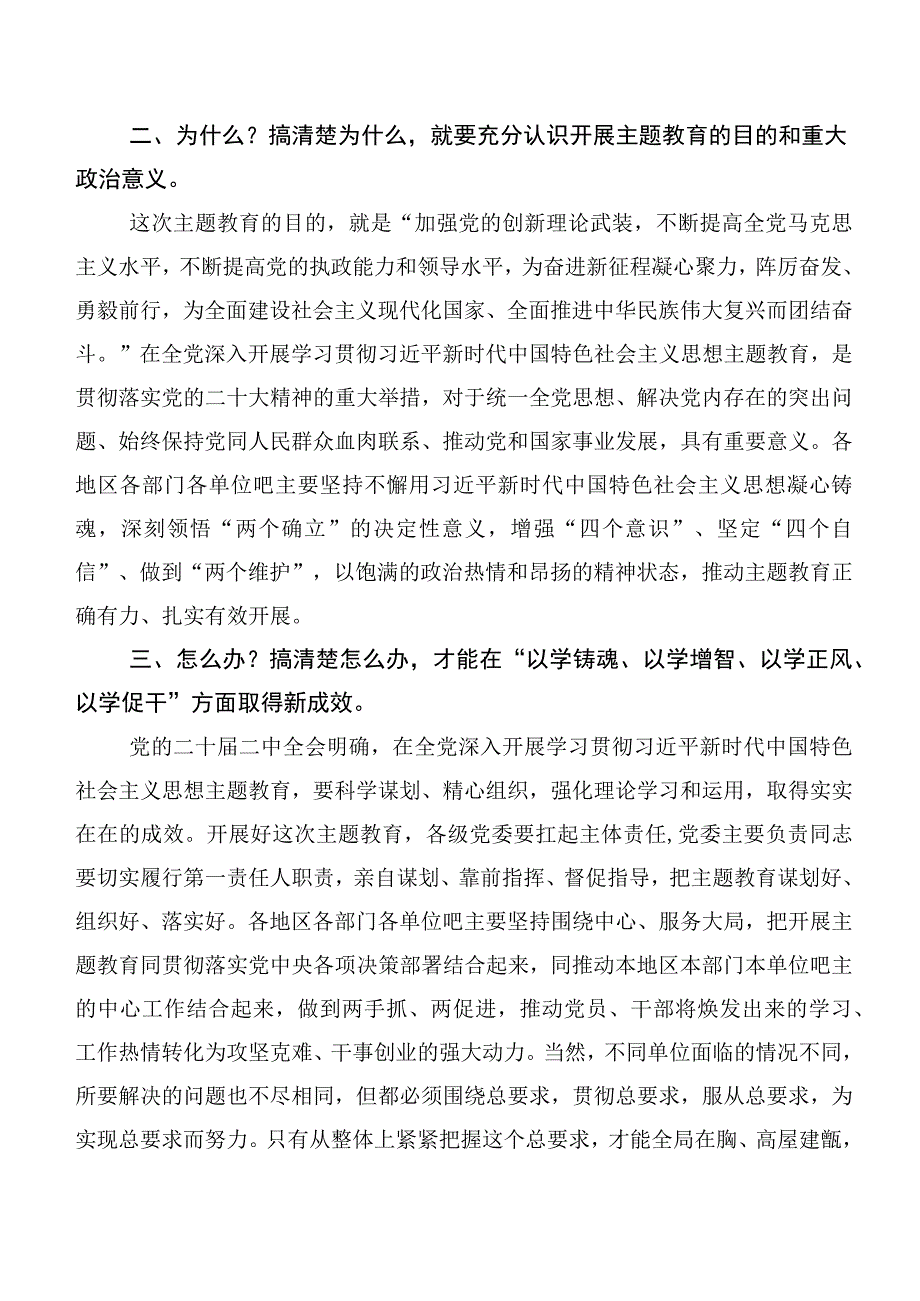 二、为什么？搞清楚为什么，就要充分认识开展主题教育的目的和重大政治意义。

这次主题教育的目的，就是“加强党的创新理论武装，不断提高全党马克思主义水平，不断提高党的执政能力和领导水平，为奋进新征程凝心聚力，阵厉奋发、勇毅前行，为全面建设社会主义现代化国家、全面推进中华民族伟大复兴而团结奋斗。”在全党深入开展学习贯彻习近平新时代中国特色社会主义思想主题教育，是贯彻落实党的二十大精神的重大举措，对于统一全党思想、解决党内存在的突出问题、始终保持党同人民群众血肉联系、推动党和国家事业发展，具有重要意义。各地区各部门各单位吧主要坚持不懈用习近平新时代中国特色社会主义思想凝心铸魂，深刻领悟“两个确立”的决定性意义，增强“四个意识”、坚定“四个自信”、做到“两个维护”，以饱满的政治热情和昂扬的精神状态，推动主题教育正确有力、扎实有效开展。

三、怎么办？搞清楚怎么办，才能在“以学铸魂、以学增智、以学正风、以学促干”方面取得新成效。

党的二十届二中全会明确，在全党深入开展学习贯彻习近平新时代中国特色社会主义思想主题教育，要科学谋划、精心组织，强化理论学习和运用，取得实实在在的成效。开展好这次主题教育，各级党委要扛起主体责任,党委主要负责同志要切实履行第一责任人职责，亲自谋划、靠前指挥、督促指导，把主题教育谋划好、组织好、落实好。各地区各部门各单位吧主要坚持围绕中心、服务大局，把开展主题教育同贯彻落实党中央各项决策部署结合起来，同推动本地区本部门本单位吧主的中心工作结合起来，做到两手抓、两促进，推动党员、干部将焕发出来的学习、工作热情转化为攻坚克难、干事创业的强大动力。当然，不同单位面临的情况不同，所要解决的问题也不尽相同，但都必须围绕总要求，贯彻总要求，服从总要求，为实现总要求而努力。只有从整体上紧紧把握这个总要求，才能全局在胸、高屋建瓴，